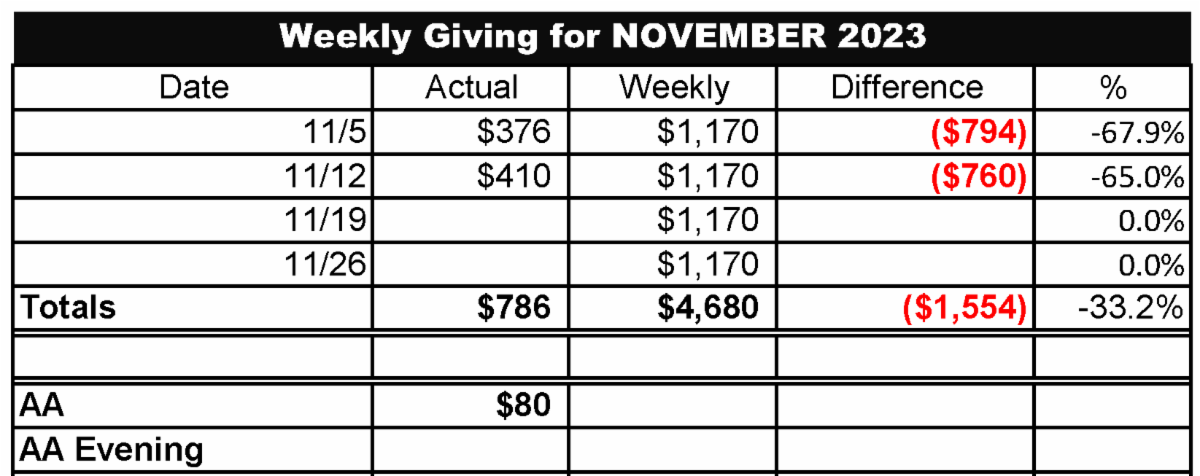 Weekly Giving for NOVEMBER 2023

| Date | Actual | Weekly | Difference | % |
|---|---|---|---|---|
| 11/5 | $376 | $1,170 | ($794) | -67.9% |
| 11/12 | $410 | $1,170 | ($760) | -65.0% |
| 11/19 | | $1,170 | | 0.0% |
| 11/26 | | $1,170 | | 0.0% |
| Totals | $786 | $4,680 | ($1,554) | -33.2% |
| | | | | |
| AA | $80 | | | |
| AA Evening | | | | |